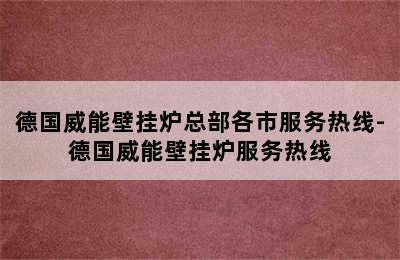 德国威能壁挂炉总部各市服务热线-德国威能壁挂炉服务热线